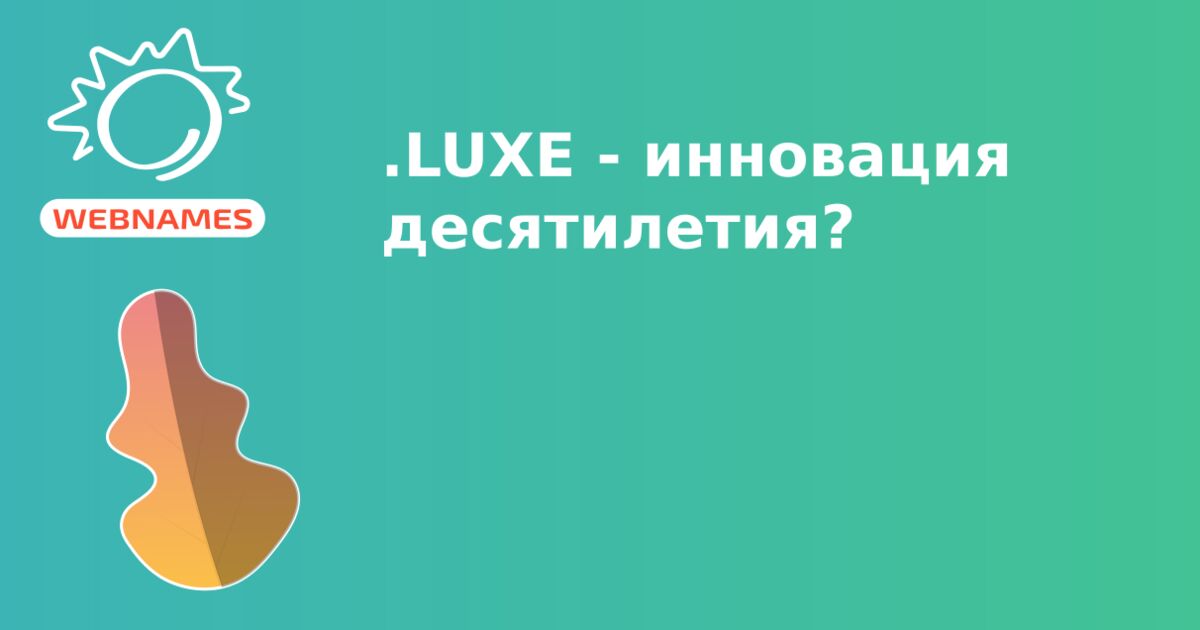 WEBNAMES

.LUXE - инновация десятилетия?